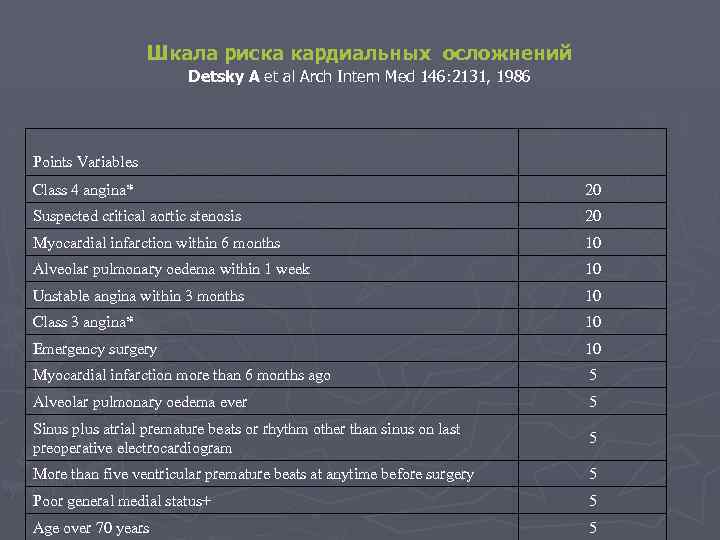 Шкала риска кардиальных осложнений
Detsky A et al Arch Intern Med 146:2131, 1986

| Points Variables | |
|---|---|
| Class 4 angina* | 20 |
| Suspected critical aortic stenosis | 20 |
| Myocardial infarction within 6 months | 10 |
| Alveolar pulmonary oedema within 1 week | 10 |
| Unstable angina within 3 months | 10 |
| Class 3 angina* | 10 |
| Emergency surgery | 10 |
| Myocardial infarction more than 6 months ago | 5 |
| Alveolar pulmonary oedema ever | 5 |
| Sinus plus atrial premature beats or rhythm other than sinus on last preoperative electrocardiogram | 5 |
| More than five ventricular premature beats at anytime before surgery | 5 |
| Poor general medial status+ | 5 |
| Age over 70 years | 5 |